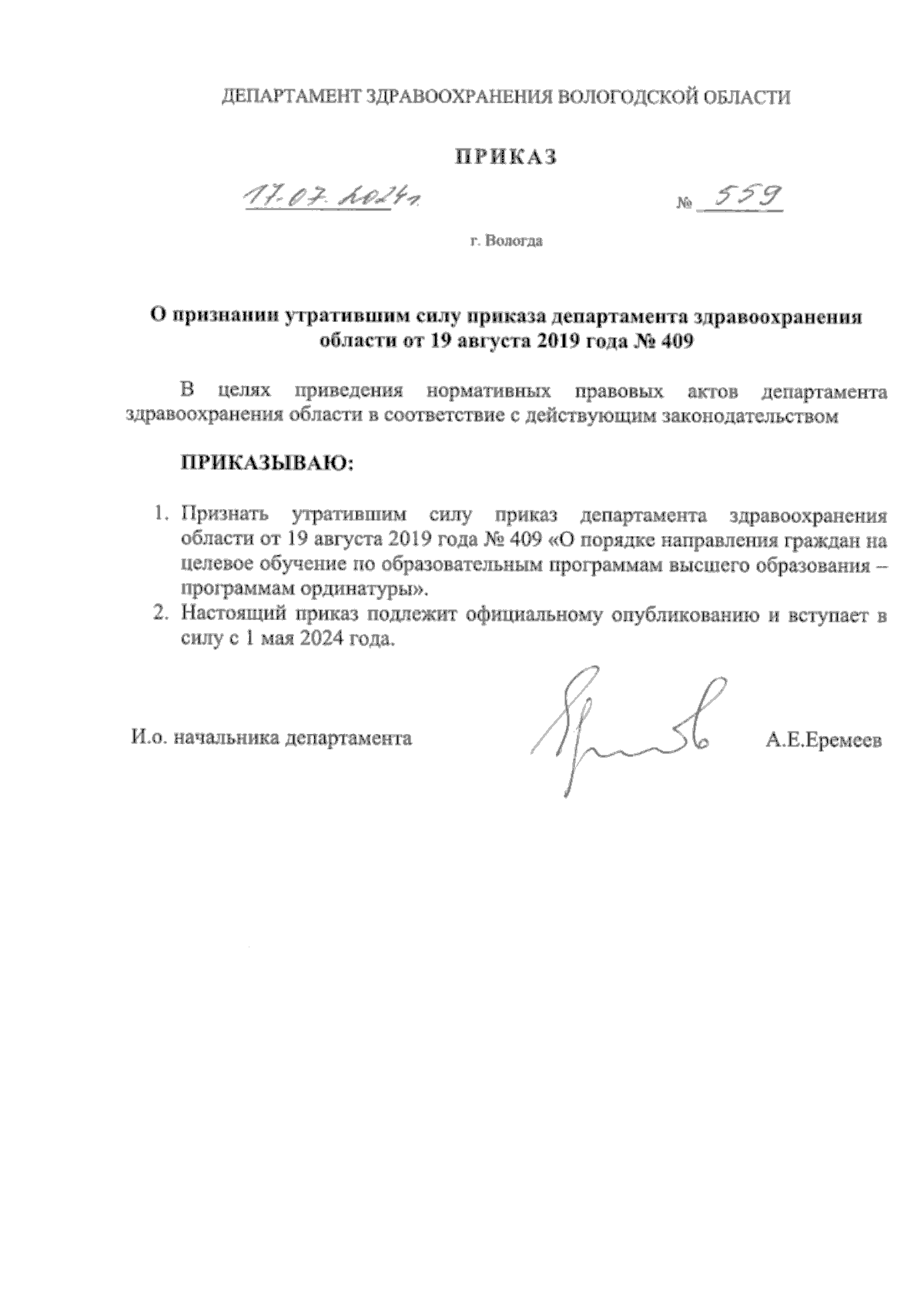 ДЕПАРТАМЕНТ ЗДРАВООХРАНЕНИЯ ВОЛОГОДСКОЙ ОБЛАСТИ

ПРИКАЗ

17.07.2024г. № 559

г. Вологда

О признании утратившим силу приказа департамента здравоохранения области от 19 августа 2019 года № 409

В целях приведения нормативных правовых актов департамента здравоохранения области в соответствие с действующим законодательством

ПРИКАЗЫВАЮ:

1. Признать утратившим силу приказ департамента здравоохранения области от 19 августа 2019 года № 409 «О порядке направления граждан на целевое обучение по образовательным программам высшего образования – программам ординатуры».
2. Настоящий приказ подлежит официальному опубликованию и вступает в силу с 1 мая 2024 года.

И.о. начальника департамента А.Е.Еремеев